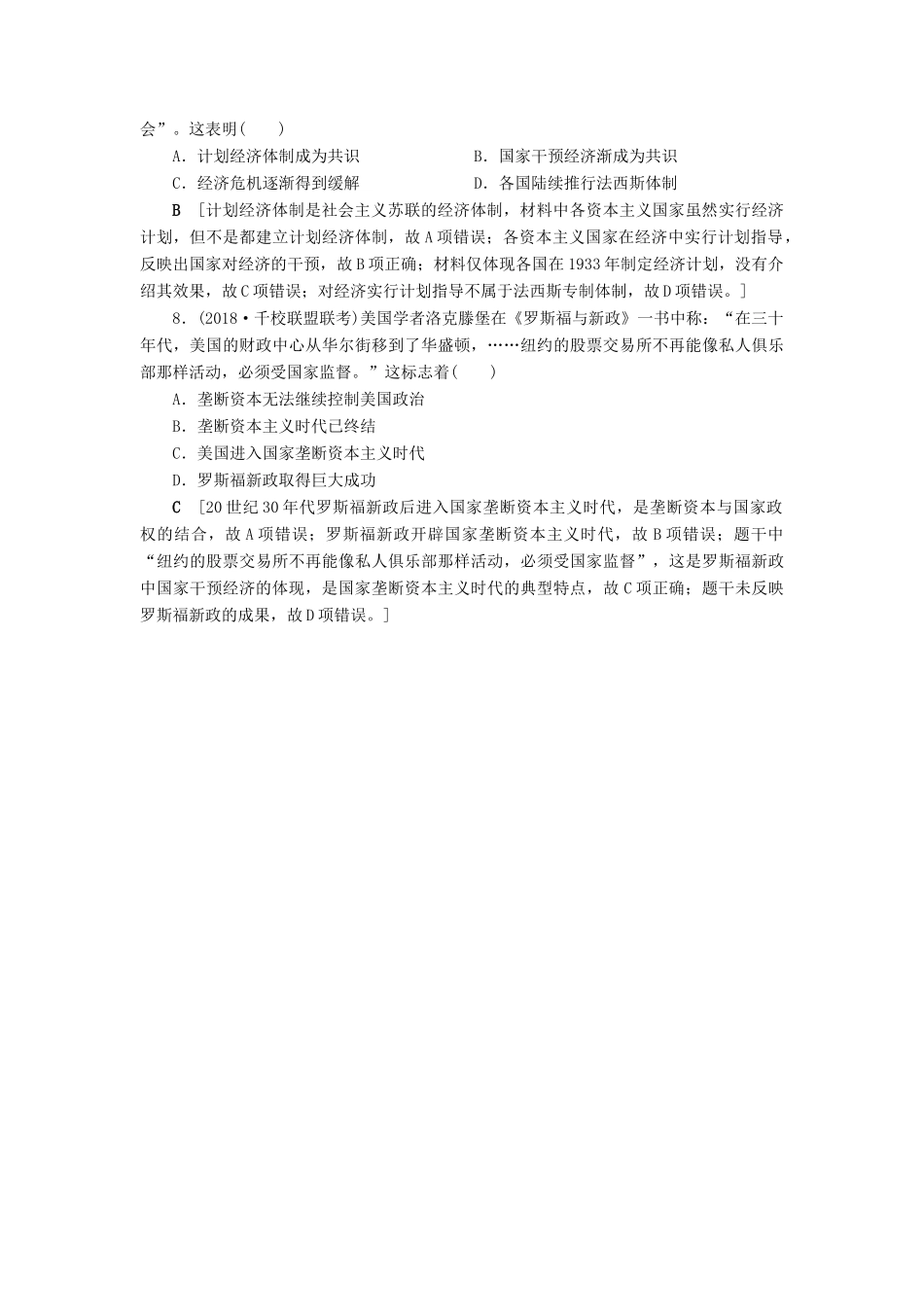 会”。这表明(　　)

A．计划经济体制成为共识

B．国家干预经济渐成为共识

C．经济危机逐渐得到缓解

D．各国陆续推行法西斯体制

B　[计划经济体制是社会主义苏联的经济体制，材料中各资本主义国家虽然实行经济计划，但不是都建立计划经济体制，故A项错误；各资本主义国家在经济中实行计划指导，反映出国家对经济的干预，故B项正确；材料仅体现各国在1933年制定经济计划，没有介绍其效果，故C项错误；对经济实行计划指导不属于法西斯专制体制，故D项错误。]

8．(2018·千校联盟联考)美国学者洛克滕堡在《罗斯福与新政》一书中称：“在三十年代，美国的财政中心从华尔街移到了华盛顿，……纽约的股票交易所不再能像私人俱乐部那样活动，必须受国家监督。”这标志着(　　)

A．垄断资本无法继续控制美国政治

B．垄断资本主义时代已终结

C．美国进入国家垄断资本主义时代

D．罗斯福新政取得巨大成功

C　[20世纪30年代罗斯福新政后进入国家垄断资本主义时代，是垄断资本与国家政权的结合，故A项错误；罗斯福新政开辟国家垄断资本主义时代，故B项错误；题干中“纽约的股票交易所不再能像私人俱乐部那样活动，必须受国家监督”，这是罗斯福新政中国家干预经济的体现，是国家垄断资本主义时代的典型特点，故C项正确；题干未反映罗斯福新政的成果，故D项错误。]